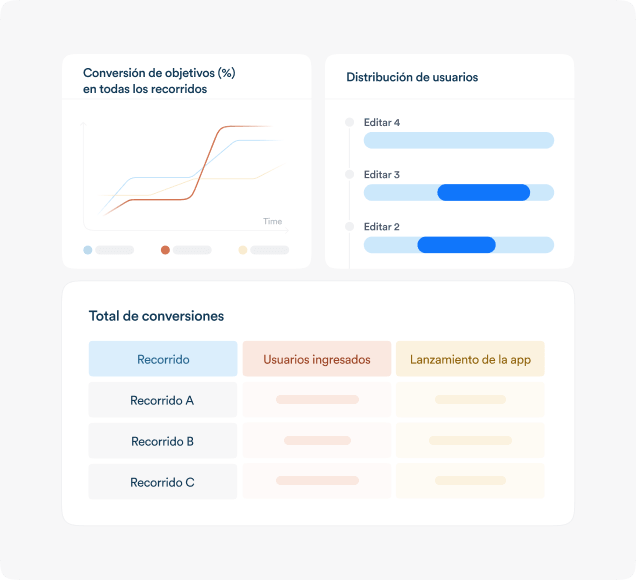 Conversión de objetivos (%) en todas los recorridos

Time

Distribución de usuarios

Editar 4

Editar 3

Editar 2

Total de conversiones

| Recorrido | Usuarios ingresados | Lanzamiento de la app |
|---|---|---|
| Recorrido A | | |
| Recorrido B | | |
| Recorrido C | | |